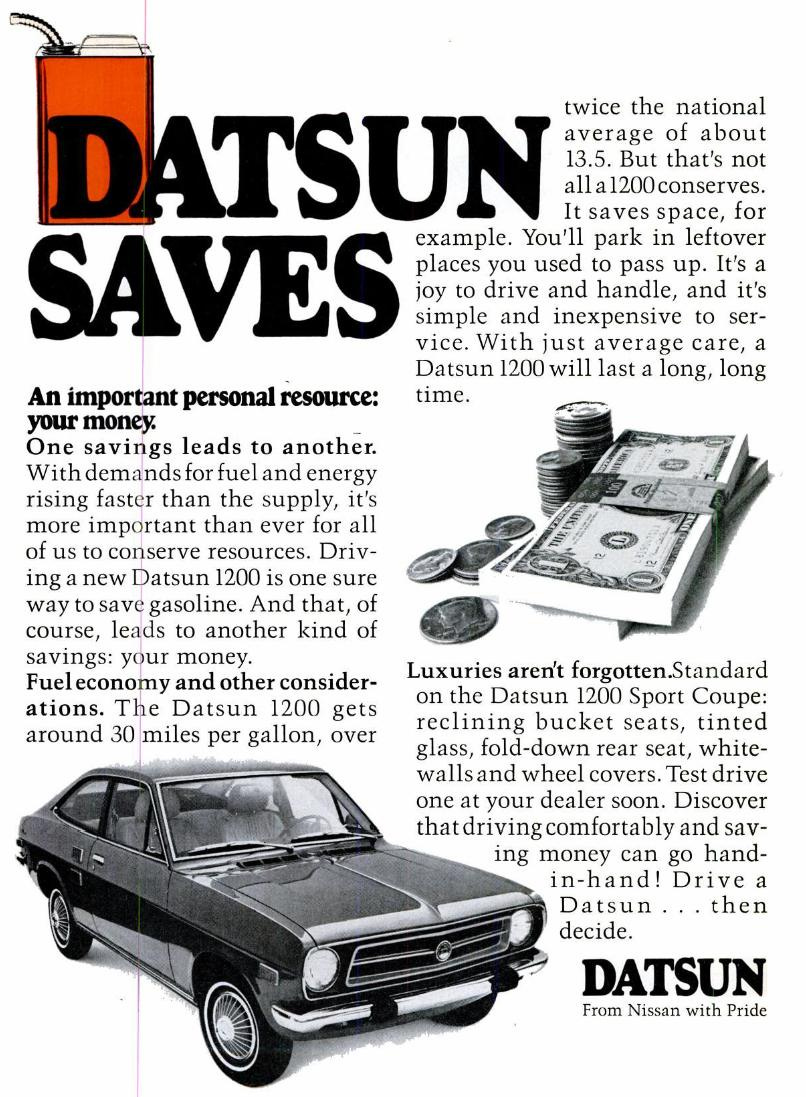 DATSUN SAVES

An important personal resource: your money.

One savings leads to another. With demands for fuel and energy rising faster than the supply, it's more important than ever for all of us to conserve resources. Driving a new Datsun 1200 is one sure way to save gasoline. And that, of course, leads to another kind of savings: your money.

Fuel economy and other considerations. The Datsun 1200 gets around 30 miles per gallon, over twice the national average of about 13.5. But that's not all a 1200 conserves. It saves space, for example. You'll park in leftover places you used to pass up. It's a joy to drive and handle, and it's simple and inexpensive to service. With just average care, a Datsun 1200 will last a long, long time.

Luxuries aren't forgotten. Standard on the Datsun 1200 Sport Coupe: reclining bucket seats, tinted glass, fold-down rear seat, whitewalls and wheel covers. Test drive one at your dealer soon. Discover that driving comfortably and saving money can go hand-in-hand! Drive a Datsun . . . then decide.

DATSUN
From Nissan with Pride